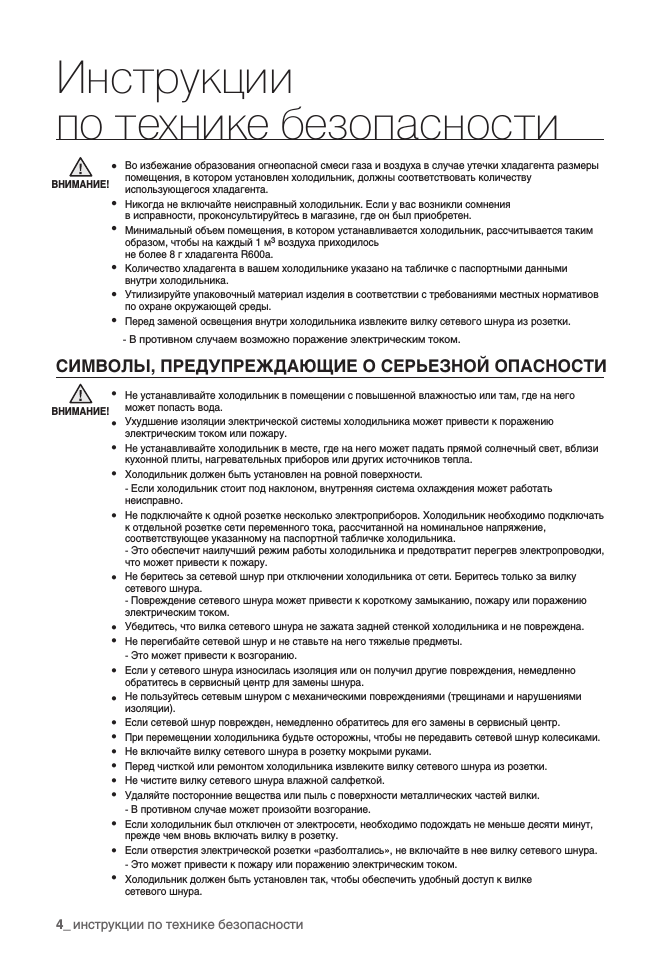 Инструкции
по технике безопасности

ВНИМАНИЕ!

• Во избежание образования огнеопасной смеси газа и воздуха в случае утечки хладагента размеры помещения, в котором установлен холодильник, должны соответствовать количеству использующегося хладагента.
• Никогда не включайте неисправный холодильник. Если у вас возникли сомнения в исправности, проконсультируйтесь в магазине, где он был приобретен.
• Минимальный объем помещения, в котором устанавливается холодильник, рассчитывается таким образом, чтобы на каждый 1 м³ воздуха приходилось не более 8 г хладагента R600a.
• Количество хладагента в вашем холодильнике указано на табличке с паспортными данными внутри холодильника.
• Утилизируйте упаковочный материал изделия в соответствии с требованиями местных нормативов по охране окружающей среды.
• Перед заменой освещения внутри холодильника извлеките вилку сетевого шнура из розетки.
- В противном случаем возможно поражение электрическим током.

СИМВОЛЫ, ПРЕДУПРЕЖДАЮЩИЕ О СЕРЬЕЗНОЙ ОПАСНОСТИ

ВНИМАНИЕ!

• Не устанавливайте холодильник в помещении с повышенной влажностью или там, где на него может попасть вода.
• Ухудшение изоляции электрической системы холодильника может привести к поражению электрическим током или пожару.
• Не устанавливайте холодильник в месте, где на него может падать прямой солнечный свет, вблизи кухонной плиты, нагревательных приборов или других источников тепла.
• Холодильник должен быть установлен на ровной поверхности.
- Если холодильник стоит под наклоном, внутренняя система охлаждения может работать неисправно.
• Не подключайте к одной розетке несколько электроприборов. Холодильник необходимо подключать к отдельной розетке сети переменного тока, рассчитанной на номинальное напряжение, соответствующее указанному на паспортной табличке холодильника.
- Это обеспечит наилучший режим работы холодильника и предотвратит перегрев электропроводки, что может привести к пожару.
• Не беритесь за сетевой шнур при отключении холодильника от сети. Беритесь только за вилку сетевого шнура.
- Повреждение сетевого шнура может привести к короткому замыканию, пожару или поражению электрическим током.
• Убедитесь, что вилка сетевого шнура не зажата задней стенкой холодильника и не повреждена.
• Не перегибайте сетевой шнур и не ставьте на него тяжелые предметы.
- Это может привести к возгоранию.
• Если у сетевого шнура износилась изоляция или он получил другие повреждения, немедленно обратитесь в сервисный центр для замены шнура.
• Не пользуйтесь сетевым шнуром с механическими повреждениями (трещинами и нарушениями изоляции).
• Если сетевой шнур поврежден, немедленно обратитесь для его замены в сервисный центр.
• При перемещении холодильника будьте осторожны, чтобы не передавить сетевой шнур колесиками.
• Не включайте вилку сетевого шнура в розетку мокрыми руками.
• Перед чисткой или ремонтом холодильника извлеките вилку сетевого шнура из розетки.
• Не чистите вилку сетевого шнура влажной салфеткой.
• Удаляйте посторонние вещества или пыль с поверхности металлических частей вилки.
- В противном случае может произойти возгорание.
• Если холодильник был отключен от электросети, необходимо подождать не меньше десяти минут, прежде чем вновь включать вилку в розетку.
• Если отверстия электрической розетки «разболтались», не включайте в нее вилку сетевого шнура.
- Это может привести к пожару или поражению электрическим током.
• Холодильник должен быть установлен так, чтобы обеспечить удобный доступ к вилке сетевого шнура.

4_ инструкции по технике безопасности